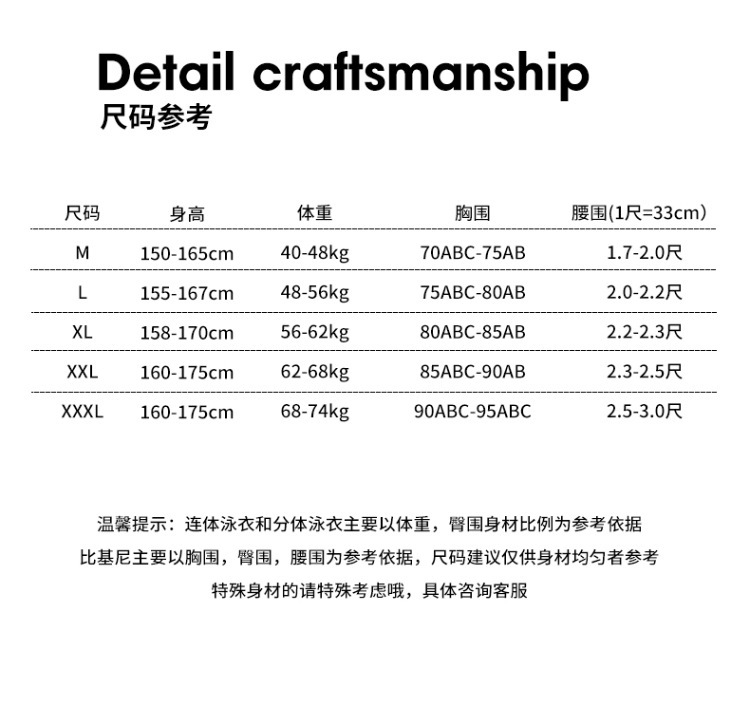 Detail craftsmanship
尺码参考

| 尺码 | 身高 | 体重 | 胸围 | 腰围(1尺=33cm) |
|---|---|---|---|---|
| M | 150-165cm | 40-48kg | 70ABC-75AB | 1.7-2.0尺 |
| L | 155-167cm | 48-56kg | 75ABC-80AB | 2.0-2.2尺 |
| XL | 158-170cm | 56-62kg | 80ABC-85AB | 2.2-2.3尺 |
| XXL | 160-175cm | 62-68kg | 85ABC-90AB | 2.3-2.5尺 |
| XXXL | 160-175cm | 68-74kg | 90ABC-95ABC | 2.5-3.0尺 |

温馨提示：连体泳衣和分体泳衣主要以体重，臀围身材比例为参考依据
比基尼主要以胸围，臀围，腰围为参考依据，尺码建议仅供身材均匀者参考
特殊身材的请特殊考虑哦，具体咨询客服